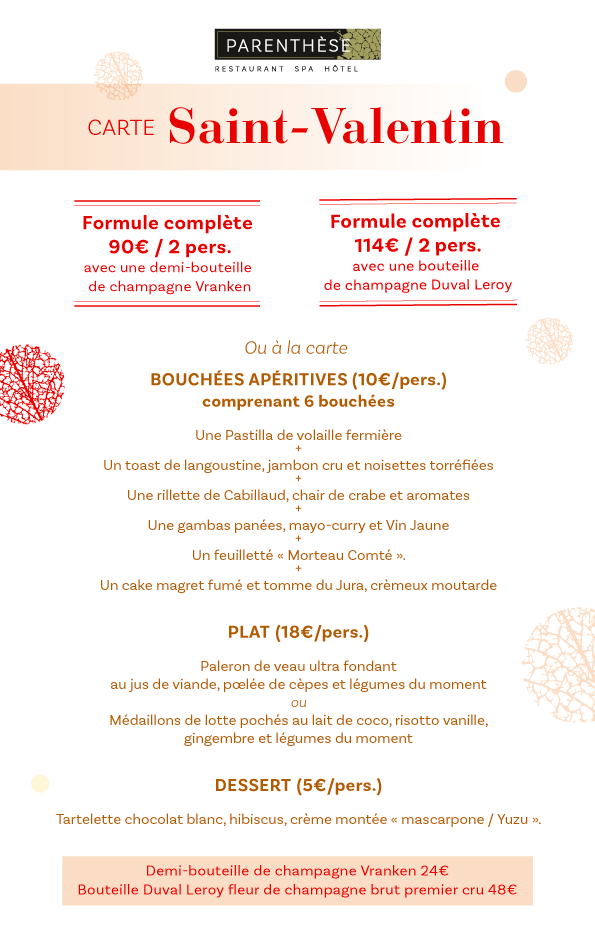 PARENTHÈSE
RESTAURANT SPA HÔTEL

CARTE Saint-Valentin

Formule complète
90€ / 2 pers.
avec une demi-bouteille de champagne Vranken

Formule complète
114€ / 2 pers.
avec une bouteille de champagne Duval Leroy

Ou à la carte

BOUCHÉES APÉRITIVES (10€/pers.)
comprenant 6 bouchées

Une Pastilla de volaille fermière
+
Un toast de langoustine, jambon cru et noisettes torréfiées
+
Une rillette de Cabillaud, chair de crabe et aromates
+
Une gambas panées, mayo-curry et Vin Jaune
+
Un feuilleté « Morteau Comté ».
+
Un cake magret fumé et tomme du Jura, crèmeux moutarde

PLAT (18€/pers.)

Paleron de veau ultra fondant au jus de viande, pœlée de cèpes et légumes du moment
ou
Médaillons de lotte pochés au lait de coco, risotto vanille, gingembre et légumes du moment

DESSERT (5€/pers.)

Tartelette chocolat blanc, hibiscus, crème montée « mascarpone / Yuzu ».

Demi-bouteille de champagne Vranken 24€
Bouteille Duval Leroy fleur de champagne brut premier cru 48€